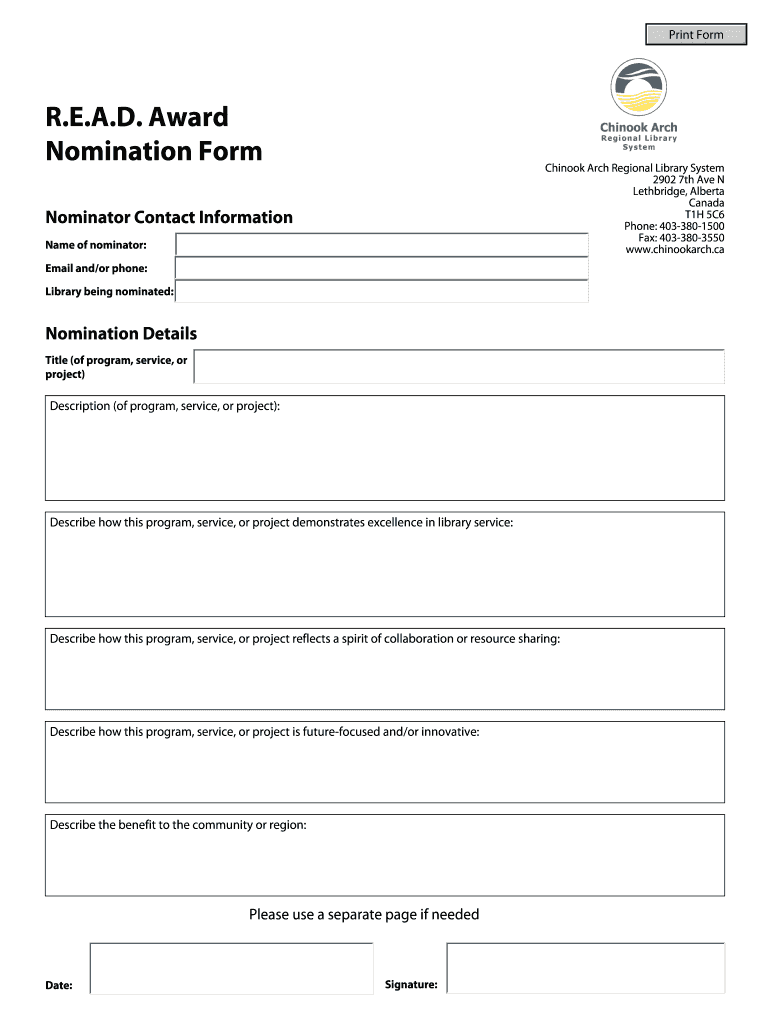 Print Form

R.E.A.D. Award
Nomination Form

Chinook Arch
Regional Library
System

Chinook Arch Regional Library System
2902 7th Ave N
Lethbridge, Alberta
Canada
T1H 5C6
Phone: 403-380-1500
Fax: 403-380-3550
www.chinookarch.ca

Nominator Contact Information

Name of nominator:

Email and/or phone:

Library being nominated:

Nomination Details

Title (of program, service, or project)

Description (of program, service, or project):

Describe how this program, service, or project demonstrates excellence in library service:

Describe how this program, service, or project reflects a spirit of collaboration or resource sharing:

Describe how this program, service, or project is future-focused and/or innovative:

Describe the benefit to the community or region:

Please use a separate page if needed

Date:

Signature: